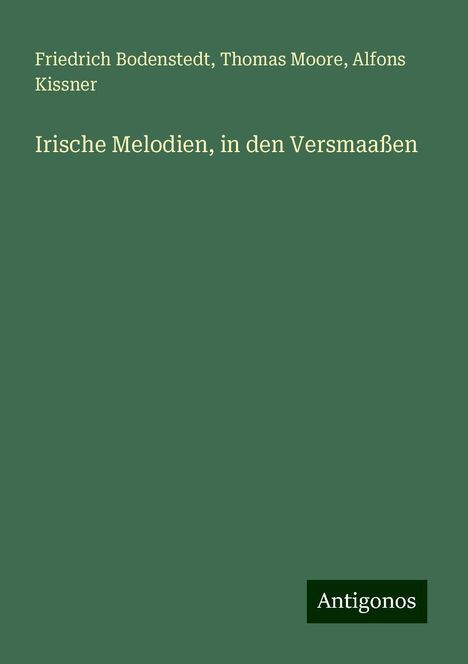 Friedrich Bodenstedt, Thomas Moore, Alfons Kissner

Irische Melodien, in den Versmaaßen

Antigonos